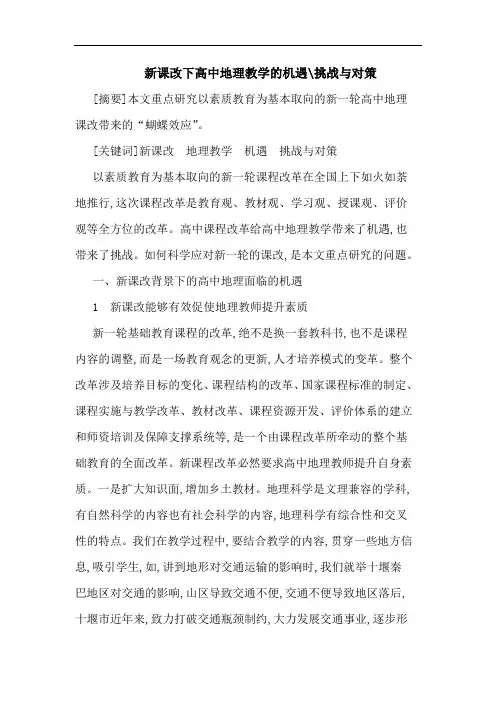 新课改下高中地理教学的机遇\挑战与对策

[摘要]本文重点研究以素质教育为基本取向的新一轮高中地理课改带来的“蝴蝶效应”。

[关键词]新课改　地理教学　机遇　挑战与对策

以素质教育为基本取向的新一轮课程改革在全国上下如火如荼地推行,这次课程改革是教育观、教材观、学习观、授课观、评价观等全方位的改革。高中课程改革给高中地理教学带来了机遇,也带来了挑战。如何科学应对新一轮的课改,是本文重点研究的问题。

一、新课改背景下的高中地理面临的机遇

1　新课改能够有效促使地理教师提升素质

新一轮基础教育课程的改革,绝不是换一套教科书,也不是课程内容的调整,而是一场教育观念的更新,人才培养模式的变革。整个改革涉及培养目标的变化、课程结构的改革、国家课程标准的制定、课程实施与教学改革、教材改革、课程资源开发、评价体系的建立和师资培训及保障支撑系统等,是一个由课程改革所牵动的整个基础教育的全面改革。新课程改革必然要求高中地理教师提升自身素质。一是扩大知识面,增加乡土教材。地理科学是文理兼容的学科,有自然科学的内容也有社会科学的内容,地理科学有综合性和交叉性的特点。我们在教学过程中,要结合教学的内容,贯穿一些地方信息,吸引学生,如,讲到地形对交通运输的影响时,我们就举十堰秦巴地区对交通的影响,山区导致交通不便,交通不便导致地区落后,十堰市近年来,致力打破交通瓶颈制约,大力发展交通事业,逐步形